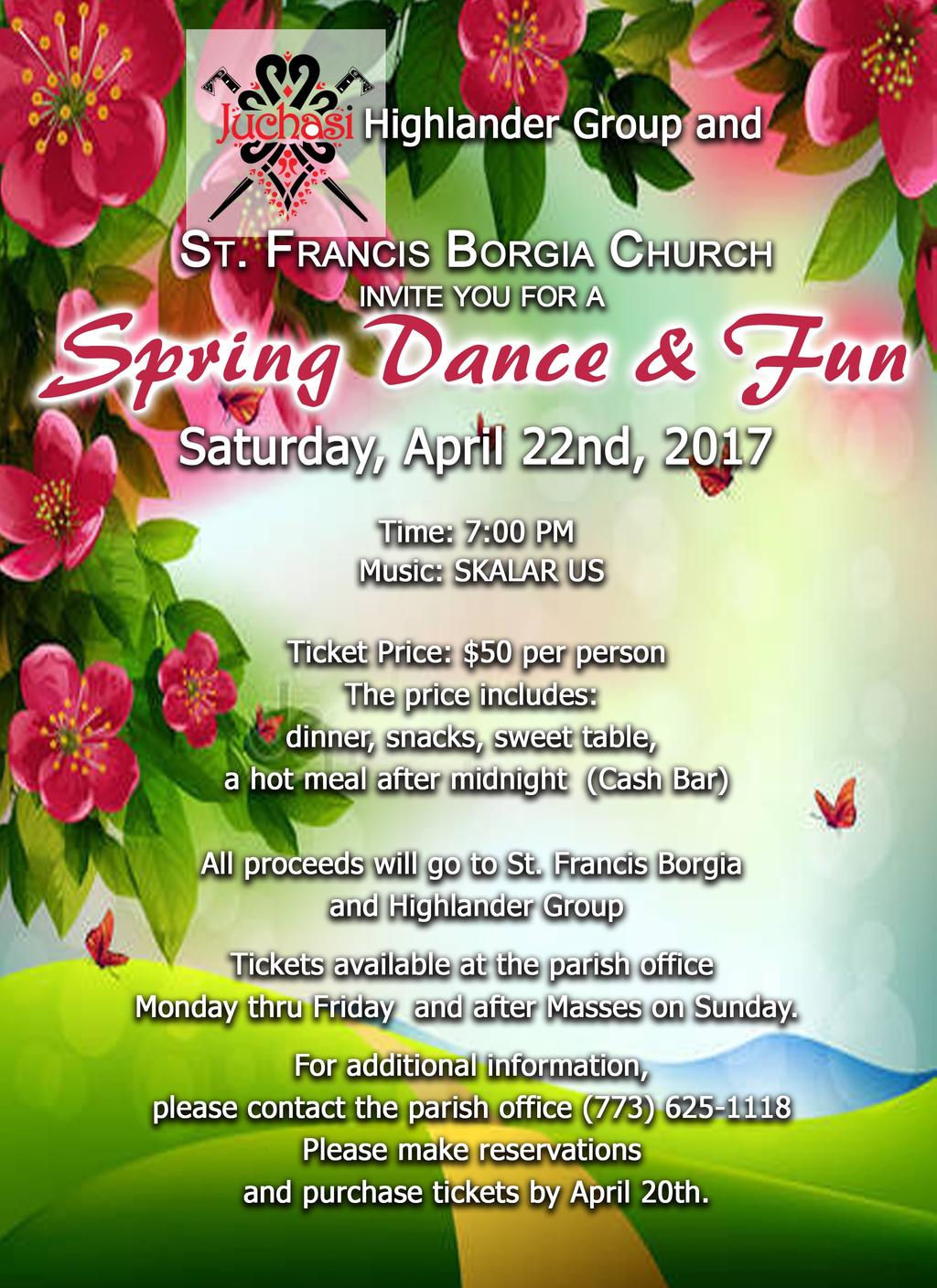 Juchasi Highlander Group and

St. Francis Borgia Church
INVITE YOU FOR A
Spring Dance & Fun
Saturday, April 22nd, 2017

Time: 7:00 PM
Music: SKALAR US

Ticket Price: $50 per person
The price includes:
dinner, snacks, sweet table,
a hot meal after midnight (Cash Bar)

All proceeds will go to St. Francis Borgia and Highlander Group

Tickets available at the parish office Monday thru Friday and after Masses on Sunday.

For additional information, please contact the parish office (773) 625-1118
Please make reservations and purchase tickets by April 20th.